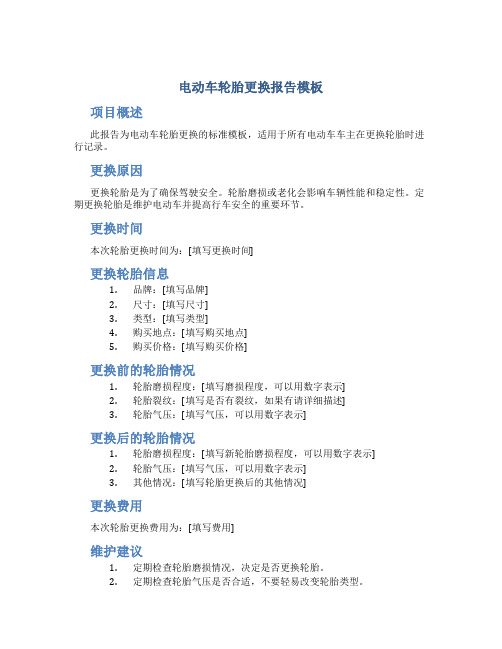 电动车轮胎更换报告模板

项目概述

此报告为电动车轮胎更换的标准模板，适用于所有电动车车主在更换轮胎时进行记录。

更换原因

更换轮胎是为了确保驾驶安全。轮胎磨损或老化会影响车辆性能和稳定性。定期更换轮胎是维护电动车并提高行车安全的重要环节。

更换时间

本次轮胎更换时间为：[填写更换时间]

更换轮胎信息

1. 品牌：[填写品牌]
2. 尺寸：[填写尺寸]
3. 类型：[填写类型]
4. 购买地点：[填写购买地点]
5. 购买价格：[填写购买价格]

更换前的轮胎情况

1. 轮胎磨损程度：[填写磨损程度，可以用数字表示]
2. 轮胎裂纹：[填写是否有裂纹，如果有请详细描述]
3. 轮胎气压：[填写气压，可以用数字表示]

更换后的轮胎情况

1. 轮胎磨损程度：[填写新轮胎磨损程度，可以用数字表示]
2. 轮胎气压：[填写气压，可以用数字表示]
3. 其他情况：[填写轮胎更换后的其他情况]

更换费用

本次轮胎更换费用为：[填写费用]

维护建议

1. 定期检查轮胎磨损情况，决定是否更换轮胎。
2. 定期检查轮胎气压是否合适，不要轻易改变轮胎类型。